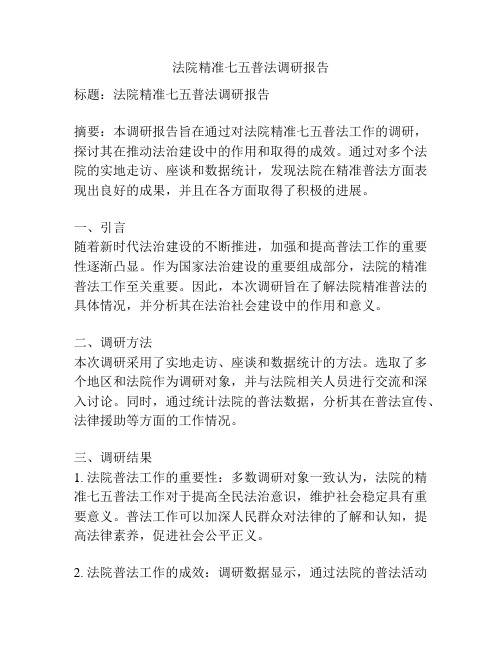 法院精准七五普法调研报告

标题：法院精准七五普法调研报告

摘要：本调研报告旨在通过对法院精准七五普法工作的调研，探讨其在推动法治建设中的作用和取得的成效。通过对多个法院的实地走访、座谈和数据统计，发现法院在精准普法方面表现出良好的成果，并且在各方面取得了积极的进展。

一、引言
随着新时代法治建设的不断推进，加强和提高普法工作的重要性逐渐凸显。作为国家法治建设的重要组成部分，法院的精准普法工作至关重要。因此，本次调研旨在了解法院精准普法的具体情况，并分析其在法治社会建设中的作用和意义。

二、调研方法
本次调研采用了实地走访、座谈和数据统计的方法。选取了多个地区和法院作为调研对象，并与法院相关人员进行交流和深入讨论。同时，通过统计法院的普法数据，分析其在普法宣传、法律援助等方面的工作情况。

三、调研结果
1. 法院普法工作的重要性：多数调研对象一致认为，法院的精准七五普法工作对于提高全民法治意识，维护社会稳定具有重要意义。普法工作可以加深人民群众对法律的了解和认知，提高法律素养，促进社会公平正义。

2. 法院普法工作的成效：调研数据显示，通过法院的普法活动